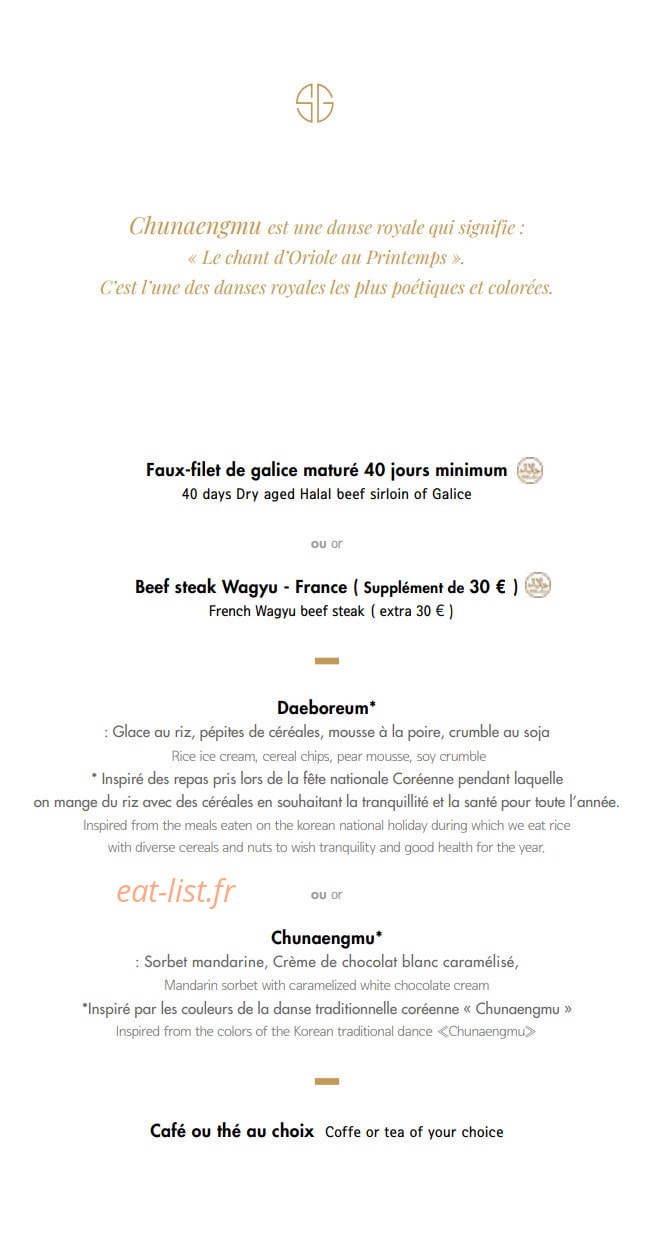 Chunaengmu est une danse royale qui signifie :
« Le chant d'Oriole au Printemps ».
C'est l'une des danses royales les plus poétiques et colorées.

Faux-filet de galice maturé 40 jours minimum
40 days Dry aged Halal beef sirloin of Galice

ou or

Beef steak Wagyu - France ( Supplément de 30 € )
French Wagyu beef steak ( extra 30 € )

Daeboreum*
: Glace au riz, pépites de céréales, mousse à la poire, crumble au soja
Rice ice cream, cereal chips, pear mousse, soy crumble
* Inspiré des repas pris lors de la fête nationale Coréenne pendant laquelle on mange du riz avec des céréales en souhaitant la tranquillité et la santé pour toute l'année.
Inspired from the meals eaten on the korean national holiday during which we eat rice with diverse cereals and nuts to wish tranquility and good health for the year.

eat-list.fr

ou or

Chunaengmu*
: Sorbet mandarine, Crème de chocolat blanc caramélisé,
Mandarin sorbet with caramelized white chocolate cream
*Inspiré par les couleurs de la danse traditionnelle coréenne « Chunaengmu »
Inspired from the colors of the Korean traditional dance ≪Chunaengmu≫

Café ou thé au choix Coffe or tea of your choice